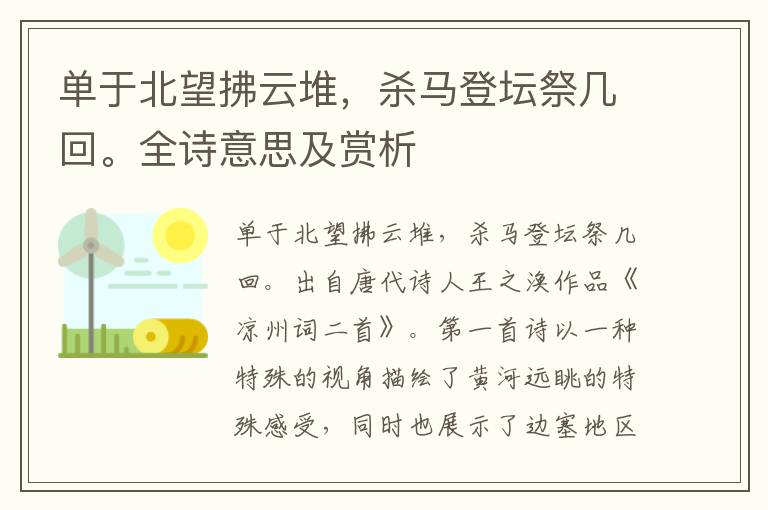 单于北望拂云堆，杀马登坛祭几回。全诗意思及赏析

单于北望拂云堆，杀马登坛祭几回。出自唐代诗人王之涣作品《凉州词二首》。第一首诗以一种特殊的视角描绘了黄河远眺的特殊感受，同时也展示了边塞地区